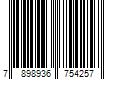 7 898936 754257